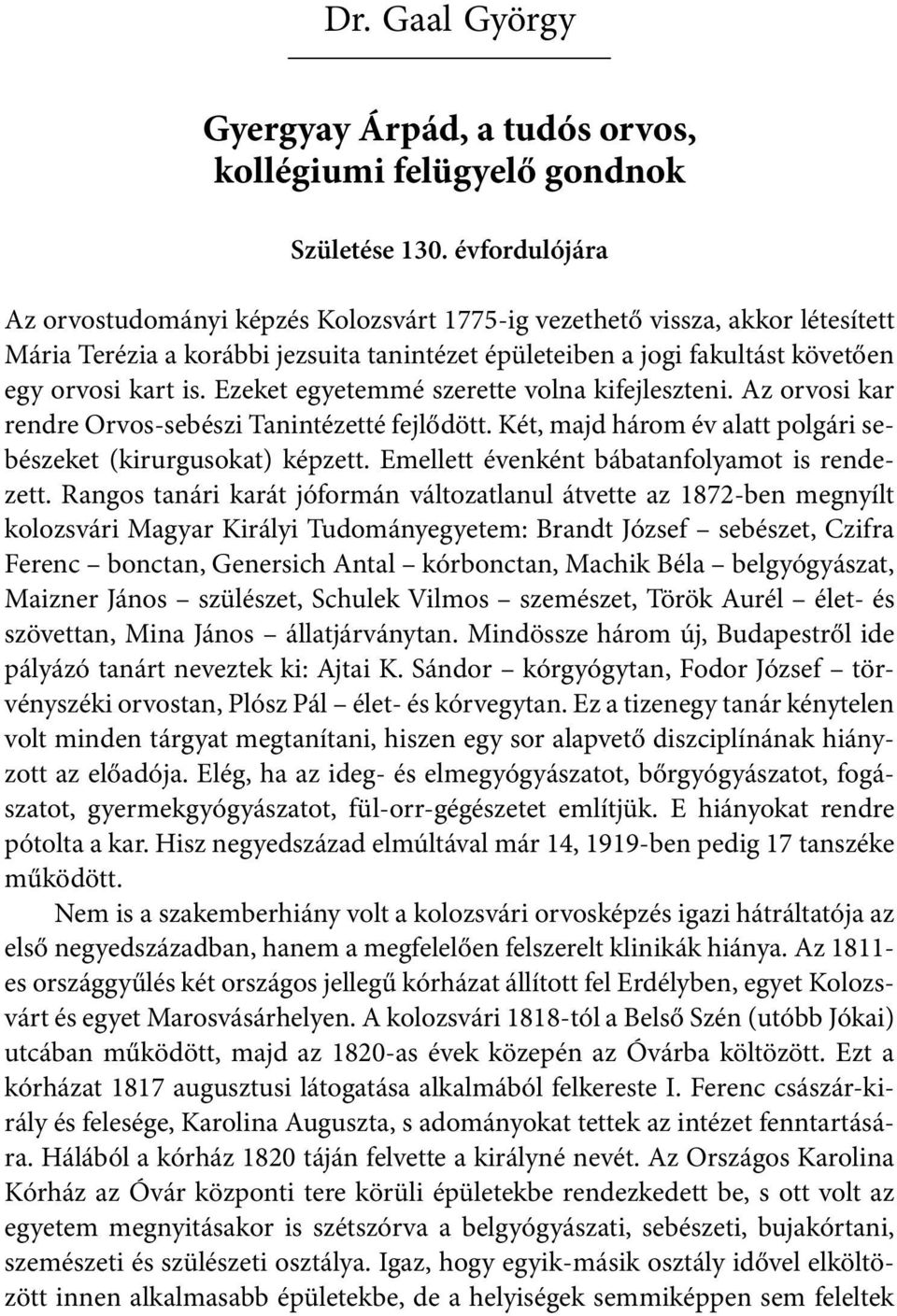 Dr. Gaal György

Gyergyay Árpád, a tudós orvos, kollégiumi felügyelő gondnok

Születése 130. évfordulójára

Az orvostudományi képzés Kolozsvárt 1775-ig vezethető vissza, akkor létesített Mária Terézia a korábbi jezsuita tanintézet épületeiben a jogi fakultást követően egy orvosi kart is. Ezeket egyetemmé szerette volna kifejleszteni. Az orvosi kar rendre Orvos-sebészi Tanintézetté fejlődött. Két, majd három év alatt polgári sebészeket (kirurgusokat) képzett. Emellett évenként bábatanfolyamot is rendezett. Rangos tanári karát jóformán változatlanul átvette az 1872-ben megnyílt kolozsvári Magyar Királyi Tudományegyetem: Brandt József – sebészet, Czifra Ferenc – bonctan, Genersich Antal – kórbonctan, Machik Béla – belgyógyászat, Maizner János – szülészet, Schulek Vilmos – szemészet, Török Aurél – élet- és szövettan, Mina János – állatjárványtan. Mindössze három új, Budapestről ide pályázó tanárt neveztek ki: Ajtai K. Sándor – kórgyógytan, Fodor József – törvényszéki orvostan, Plósz Pál – élet- és kórvegytan. Ez a tizenegy tanár kénytelen volt minden tárgyat megtanítani, hiszen egy sor alapvető diszciplínának hiányzott az előadója. Elég, ha az ideg- és elmegyógyászatot, bőrgyógyászatot, fogászatot, gyermekgyógyászatot, fül-orr-gégészetet említjük. E hiányokat rendre pótolta a kar. Hisz negyedszázad elmúltával már 14, 1919-ben pedig 17 tanszéke működött.

Nem is a szakemberhiány volt a kolozsvári orvosképzés igazi hátráltatója az első negyedszázadban, hanem a megfelelően felszerelt klinikák hiánya. Az 1811-es országgyűlés két országos jellegű kórházat állított fel Erdélyben, egyet Kolozsvárt és egyet Marosvásárhelyen. A kolozsvári 1818-tól a Belső Szén (utóbb Jókai) utcában működött, majd az 1820-as évek közepén az Óvárba költözött. Ezt a kórházat 1817 augusztusi látogatása alkalmából felkereste I. Ferenc császár-király és felesége, Karolina Auguszta, s adományokat tettek az intézet fenntartására. Hálából a kórház 1820 táján felvette a királyné nevét. Az Országos Karolina Kórház az Óvár központi tere körüli épületekbe rendezkedett be, s ott volt az egyetem megnyitásakor is szétszórva a belgyógyászati, sebészeti, bujakórtani, szemészeti és szülészeti osztálya. Igaz, hogy egyik-másik osztály idővel elköltözött innen alkalmasabb épületekbe, de a helyiségek semmiképpen sem feleltek